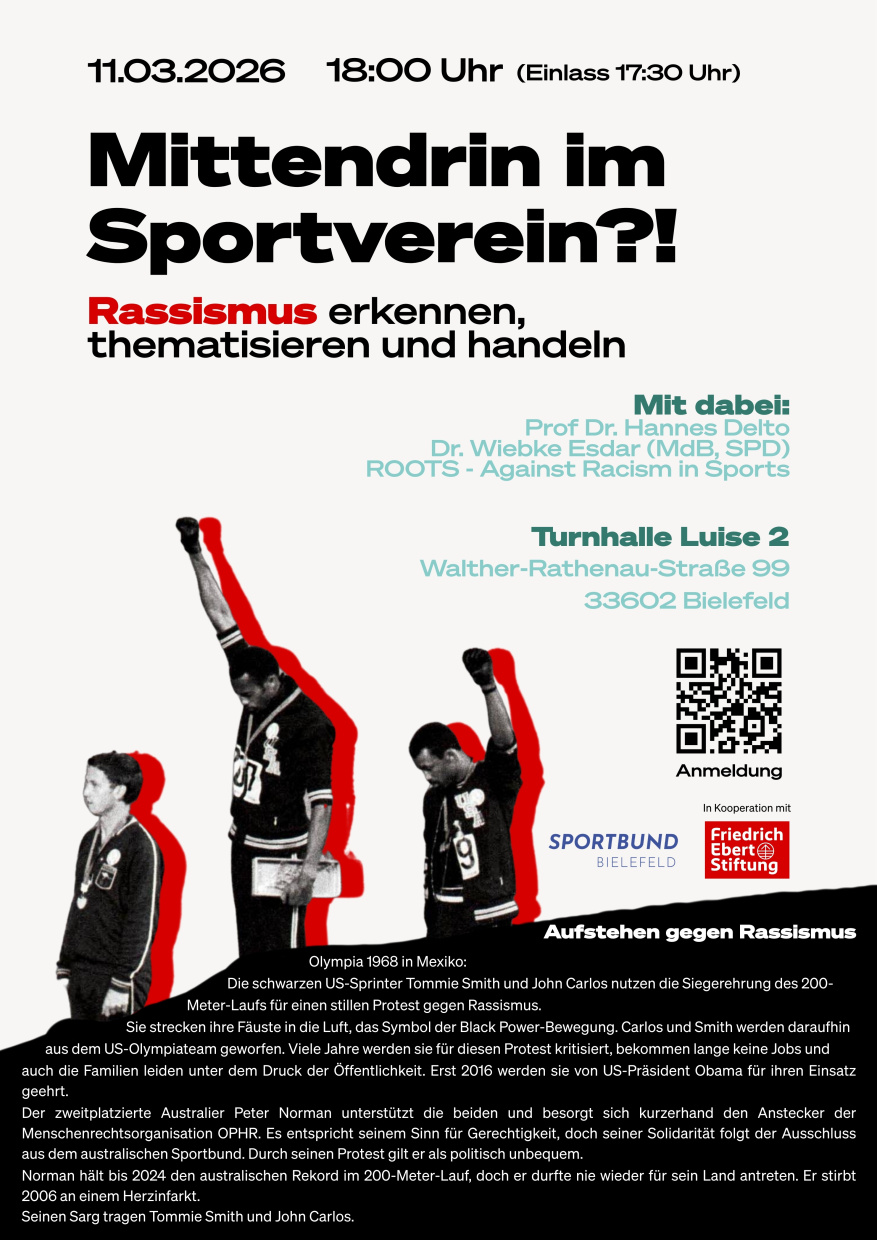 11.03.2026 18:00 Uhr (Einlass 17:30 Uhr)

Mittendrin im Sportverein?!

Rassismus erkennen, thematisieren und handeln

Mit dabei:
Prof Dr. Hannes Delto
Dr. Wiebke Esdar (MdB, SPD)
ROOTS - Against Racism in Sports

Turnhalle Luise 2
Walther-Rathenau-Straße 99
33602 Bielefeld

Anmeldung

In Kooperation mit

SPORTBUND BIELEFELD

Friedrich Ebert Stiftung

Aufstehen gegen Rassismus

Olympia 1968 in Mexiko:
Die schwarzen US-Sprinter Tommie Smith und John Carlos nutzen die Siegerehrung des 200-Meter-Laufs für einen stillen Protest gegen Rassismus.
Sie strecken ihre Fäuste in die Luft, das Symbol der Black Power-Bewegung. Carlos und Smith werden daraufhin aus dem US-Olympiateam geworfen. Viele Jahre werden sie für diesen Protest kritisiert, bekommen lange keine Jobs und auch die Familien leiden unter dem Druck der Öffentlichkeit. Erst 2016 werden sie von US-Präsident Obama für ihren Einsatz geehrt.
Der zweitplatzierte Australier Peter Norman unterstützt die beiden und besorgt sich kurzerhand den Anstecker der Menschenrechtsorganisation OPHR. Es entspricht seinem Sinn für Gerechtigkeit, doch seiner Solidarität folgt der Ausschluss aus dem australischen Sportbund. Durch seinen Protest gilt er als politisch unbequem.
Norman hält bis 2024 den australischen Rekord im 200-Meter-Lauf, doch er durfte nie wieder für sein Land antreten. Er stirbt 2006 an einem Herzinfarkt.
Seinen Sarg tragen Tommie Smith und John Carlos.